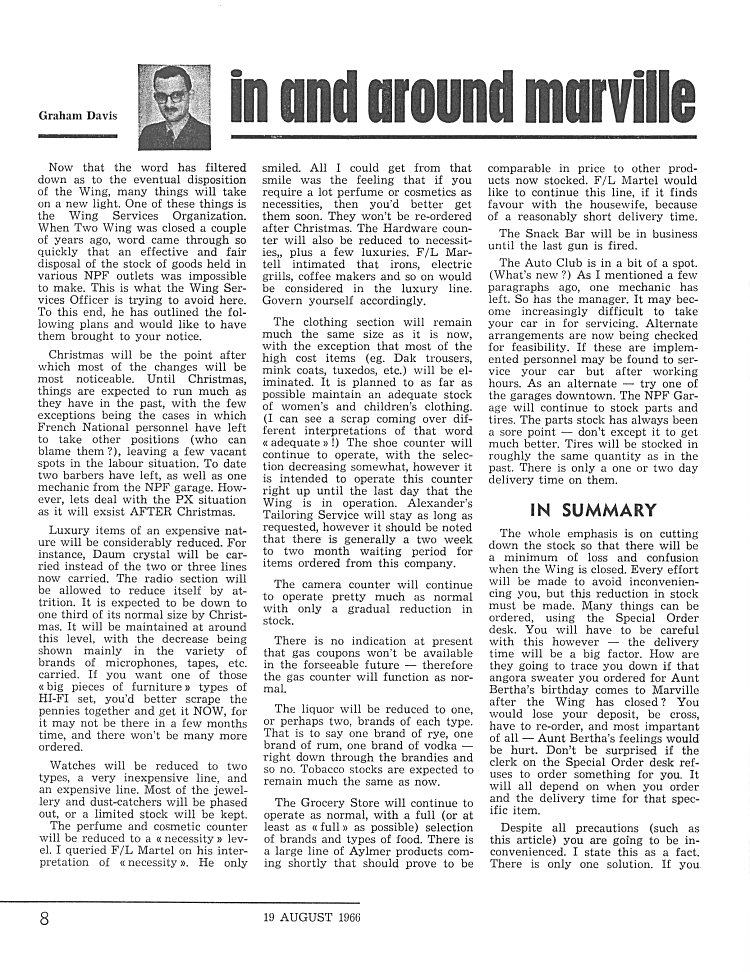 Graham Davis

in and around marville

Now that the word has filtered down as to the eventual disposition of the Wing, many things will take on a new light. One of these things is the Wing Services Organization. When Two Wing was closed a couple of years ago, word came through so quickly that an effective and fair disposal of the stock of goods held in various NPF outlets was impossible to make. This is what the Wing Services Officer is trying to avoid here. To this end, he has outlined the following plans and would like to have them brought to your notice.

Christmas will be the point after which most of the changes will be most noticeable. Until Christmas, things are expected to run much as they have in the past, with the few exceptions being the cases in which French National personnel have left to take other positions (who can blame them ?), leaving a few vacant spots in the labour situation. To date two barbers have left, as well as one mechanic from the NPF garage. However, lets deal with the PX situation as it will exsist AFTER Christmas.

Luxury items of an expensive nature will be considerably reduced. For instance, Daum crystal will be carried instead of the two or three lines now carried. The radio section will be allowed to reduce itself by attrition. It is expected to be down to one third of its normal size by Christmas. It will be maintained at around this level, with the decrease being shown mainly in the variety of brands of microphones, tapes, etc. carried. If you want one of those « big pieces of furniture » types of HI-FI set, you'd better scrape the pennies together and get it NOW, for it may not be there in a few months time, and there won't be many more ordered.

Watches will be reduced to two types, a very inexpensive line, and an expensive line. Most of the jewellery and dust-catchers will be phased out, or a limited stock will be kept.

The perfume and cosmetic counter will be reduced to a « necessity » level. I queried F/L Martel on his interpretation of « necessity ». He only smiled. All I could get from that smile was the feeling that if you require a lot perfume or cosmetics as necessities, then you'd better get them soon. They won't be re-ordered after Christmas. The Hardware counter will also be reduced to necessities,, plus a few luxuries. F/L Martell intimated that irons, electric grills, coffee makers and so on would be considered in the luxury line. Govern yourself accordingly.

The clothing section will remain much the same size as it is now, with the exception that most of the high cost items (eg. Dak trousers, mink coats, tuxedos, etc.) will be eliminated. It is planned to as far as possible maintain an adequate stock of women's and children's clothing. (I can see a scrap coming over different interpretations of that word « adequate » !) The shoe counter will continue to operate, with the selection decreasing somewhat, however it is intended to operate this counter right up until the last day that the Wing is in operation. Alexander's Tailoring Service will stay as long as requested, however it should be noted that there is generally a two week to two month waiting period for items ordered from this company.

The camera counter will continue to operate pretty much as normal with only a gradual reduction in stock.

There is no indication at present that gas coupons won't be available in the forseeable future — therefore the gas counter will function as normal.

The liquor will be reduced to one, or perhaps two, brands of each type. That is to say one brand of rye, one brand of rum, one brand of vodka — right down through the brandies and so no. Tobacco stocks are expected to remain much the same as now.

The Grocery Store will continue to operate as normal, with a full (or at least as « full » as possible) selection of brands and types of food. There is a large line of Aylmer products coming shortly that should prove to be comparable in price to other products now stocked. F/L Martel would like to continue this line, if it finds favour with the housewife, because of a reasonably short delivery time.

The Snack Bar will be in business until the last gun is fired.

The Auto Club is in a bit of a spot. (What's new ?) As I mentioned a few paragraphs ago, one mechanic has left. So has the manager. It may become increasingly difficult to take your car in for servicing. Alternate arrangements are now being checked for feasibility. If these are implemented personnel may be found to service your car but after working hours. As an alternate — try one of the garages downtown. The NPF Garage will continue to stock parts and tires. The parts stock has always been a sore point — don't except it to get much better. Tires will be stocked in roughly the same quantity as in the past. There is only a one or two day delivery time on them.

IN SUMMARY

The whole emphasis is on cutting down the stock so that there will be a minimum of loss and confusion when the Wing is closed. Every effort will be made to avoid inconveniencing you, but this reduction in stock must be made. Many things can be ordered, using the Special Order desk. You will have to be careful with this however — the delivery time will be a big factor. How are they going to trace you down if that angora sweater you ordered for Aunt Bertha's birthday comes to Marville after the Wing has closed ? You would lose your deposit, be cross, have to re-order, and most important of all — Aunt Bertha's feelings would be hurt. Don't be surprised if the clerk on the Special Order desk refuses to order something for you. It will all depend on when you order and the delivery time for that specific item.

Despite all precautions (such as this article) you are going to be inconvenienced. I state this as a fact. There is only one solution. If you

8 19 AUGUST 1966